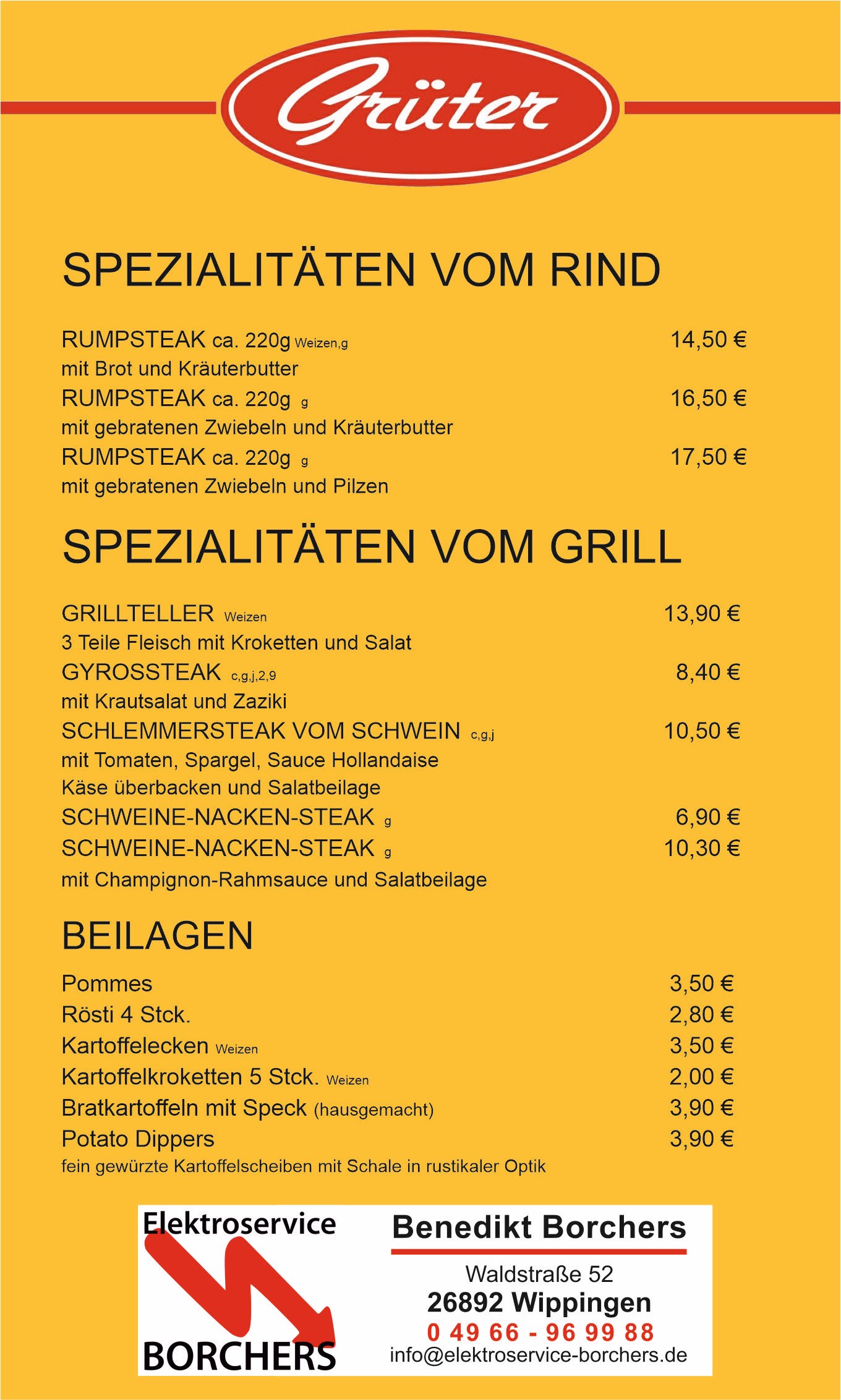 Grüter

SPEZIALITÄTEN VOM RIND

RUMPSTEAK ca. 220g Weizen,g 14,50 €
mit Brot und Kräuterbutter
RUMPSTEAK ca. 220g g 16,50 €
mit gebratenen Zwiebeln und Kräuterbutter
RUMPSTEAK ca. 220g g 17,50 €
mit gebratenen Zwiebeln und Pilzen

SPEZIALITÄTEN VOM GRILL

GRILLTELLER Weizen 13,90 €
3 Teile Fleisch mit Kroketten und Salat
GYROSSTEAK c,g,j,2,9 8,40 €
mit Krautsalat und Zaziki
SCHLEMMERSTEAK VOM SCHWEIN c,g,j 10,50 €
mit Tomaten, Spargel, Sauce Hollandaise
Käse überbacken und Salatbeilage
SCHWEINE-NACKEN-STEAK g 6,90 €
SCHWEINE-NACKEN-STEAK g 10,30 €
mit Champignon-Rahmsauce und Salatbeilage

BEILAGEN

Pommes 3,50 €
Rösti 4 Stck. 2,80 €
Kartoffelecken Weizen 3,50 €
Kartoffelkroketten 5 Stck. Weizen 2,00 €
Bratkartoffeln mit Speck (hausgemacht) 3,90 €
Potato Dippers 3,90 €
fein gewürzte Kartoffelscheiben mit Schale in rustikaler Optik

Elektroservice
BORCHERS

Benedikt Borchers
Waldstraße 52
26892 Wippingen
0 49 66 - 96 99 88
info@elektroservice-borchers.de